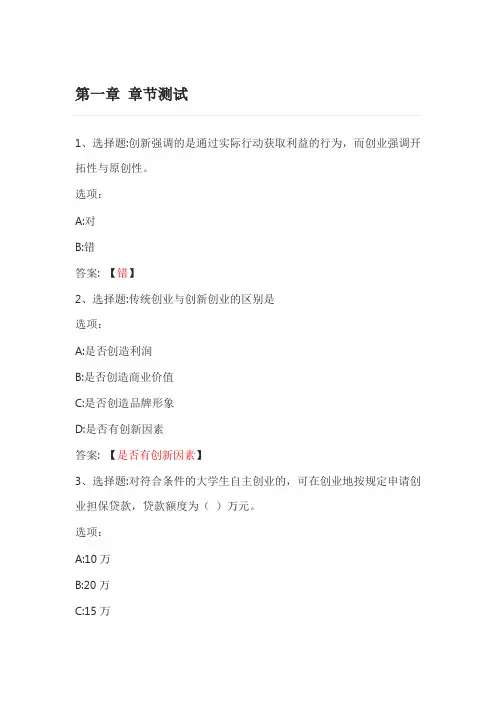 第一章 章节测试

1、选择题:创新强调的是通过实际行动获取利益的行为，而创业强调开拓性与原创性。

选项：

A:对

B:错

答案：【错】

2、选择题:传统创业与创新创业的区别是

选项：

A:是否创造利润

B:是否创造商业价值

C:是否创造品牌形象

D:是否有创新因素

答案：【是否有创新因素】

3、选择题:对符合条件的大学生自主创业的，可在创业地按规定申请创业担保贷款，贷款额度为（ ）万元。

选项：

A:10 万

B:20 万

C:15 万